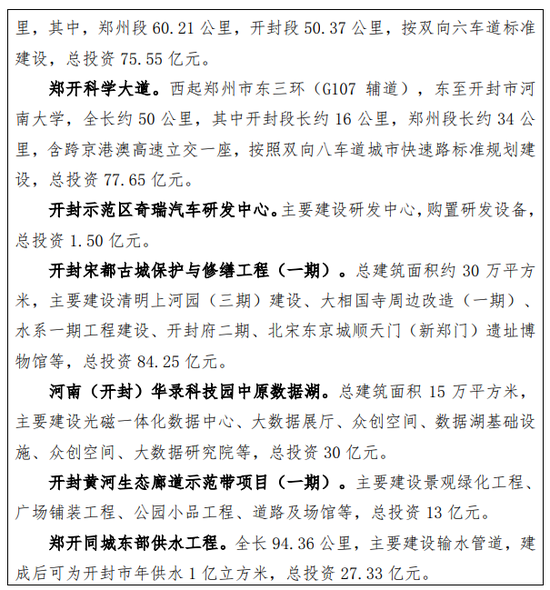 里，其中，郑州段 60.21 公里，开封段 50.37 公里，按双向六车道标准建设，总投资 75.55 亿元。

郑开科学大道。西起郑州市东三环（G107 辅道），东至开封市河南大学，全长约 50 公里，其中开封段长约 16 公里，郑州段长约 34 公里，含跨京港澳高速立交一座，按照双向八车道城市快速路标准规划建设，总投资 77.65 亿元。

开封示范区奇瑞汽车研发中心。主要建设研发中心，购置研发设备，总投资 1.50 亿元。

开封宋都古城保护与修缮工程（一期）。总建筑面积约 30 万平方米，主要建设清明上河园（三期）建设、大相国寺周边改造（一期）、水系一期工程建设、开封府二期、北宋东京城顺天门（新郑门）遗址博物馆等，总投资 84.25 亿元。

河南（开封）华录科技园中原数据湖。总建筑面积 15 万平方米，主要建设光磁一体化数据中心、大数据展厅、众创空间、数据湖基础设施、众创空间、大数据研究院等，总投资 30 亿元。

开封黄河生态廊道示范带项目（一期）。主要建设景观绿化工程、广场铺装工程、公园小品工程、道路及场馆等，总投资 13 亿元。

郑开同城东部供水工程。全长 94.36 公里，主要建设输水管道，建成后可为开封市年供水 1 亿立方米，总投资 27.33 亿元。